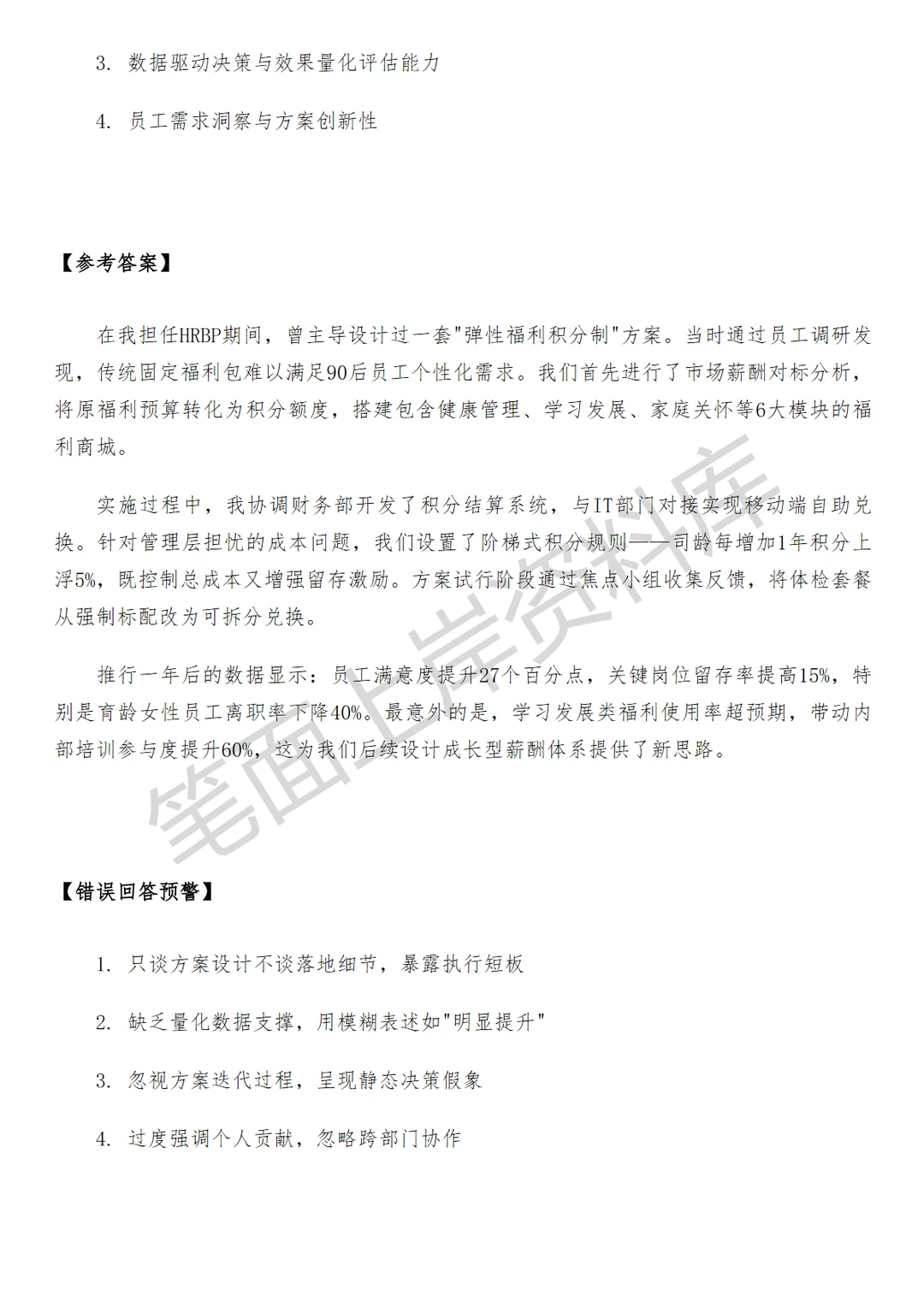 3. 数据驱动决策与效果量化评估能力

4. 员工需求洞察与方案创新性

【参考答案】

在我担任HRBP期间，曾主导设计过一套"弹性福利积分制"方案。当时通过员工调研发现，传统固定福利包难以满足90后员工个性化需求。我们首先进行了市场薪酬对标分析，将原福利预算转化为积分额度，搭建包含健康管理、学习发展、家庭关怀等6大模块的福利商城。

实施过程中，我协调财务部开发了积分结算系统，与IT部门对接实现移动端自助兑换。针对管理层担忧的成本问题，我们设置了阶梯式积分规则——司龄每增加1年积分上浮5%，既控制总成本又增强留存激励。方案试行阶段通过焦点小组收集反馈，将体检套餐从强制标配改为可拆分兑换。

推行一年后的数据显示：员工满意度提升27个百分点，关键岗位留存率提高15%，特别是育龄女性员工离职率下降40%。最意外的是，学习发展类福利使用率超预期，带动内部培训参与度提升60%，这为我们后续设计成长型薪酬体系提供了新思路。

笔面上岸资料库

【错误回答预警】

1. 只谈方案设计不谈落地细节，暴露执行短板

2. 缺乏量化数据支撑，用模糊表述如"明显提升"

3. 忽视方案迭代过程，呈现静态决策假象

4. 过度强调个人贡献，忽略跨部门协作